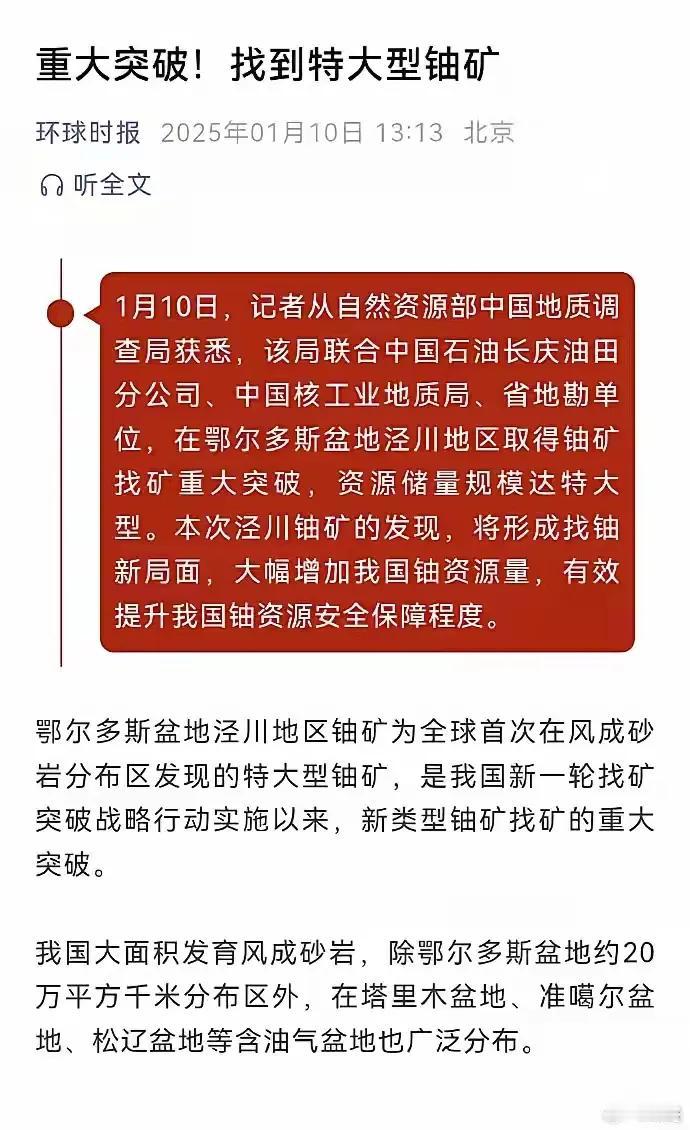 重大突破！找到特大型铀矿

环球时报 2025年01月10日 13:13 北京

听全文

1月10日，记者从自然资源部中国地质调查局获悉，该局联合中国石油长庆油田分公司、中国核工业地质局、省地勘单位，在鄂尔多斯盆地泾川地区取得铀矿找矿重大突破，资源储量规模达特大型。本次泾川铀矿的发现，将形成找铀新局面，大幅增加我国铀资源量，有效提升我国铀资源安全保障程度。

鄂尔多斯盆地泾川地区铀矿为全球首次在风成砂岩分布区发现的特大型铀矿，是我国新一轮找矿突破战略行动实施以来，新类型铀矿找矿的重大突破。

我国大面积发育风成砂岩，除鄂尔多斯盆地约20万平方千米分布区外，在塔里木盆地、准噶尔盆地、松辽盆地等含油气盆地也广泛分布。